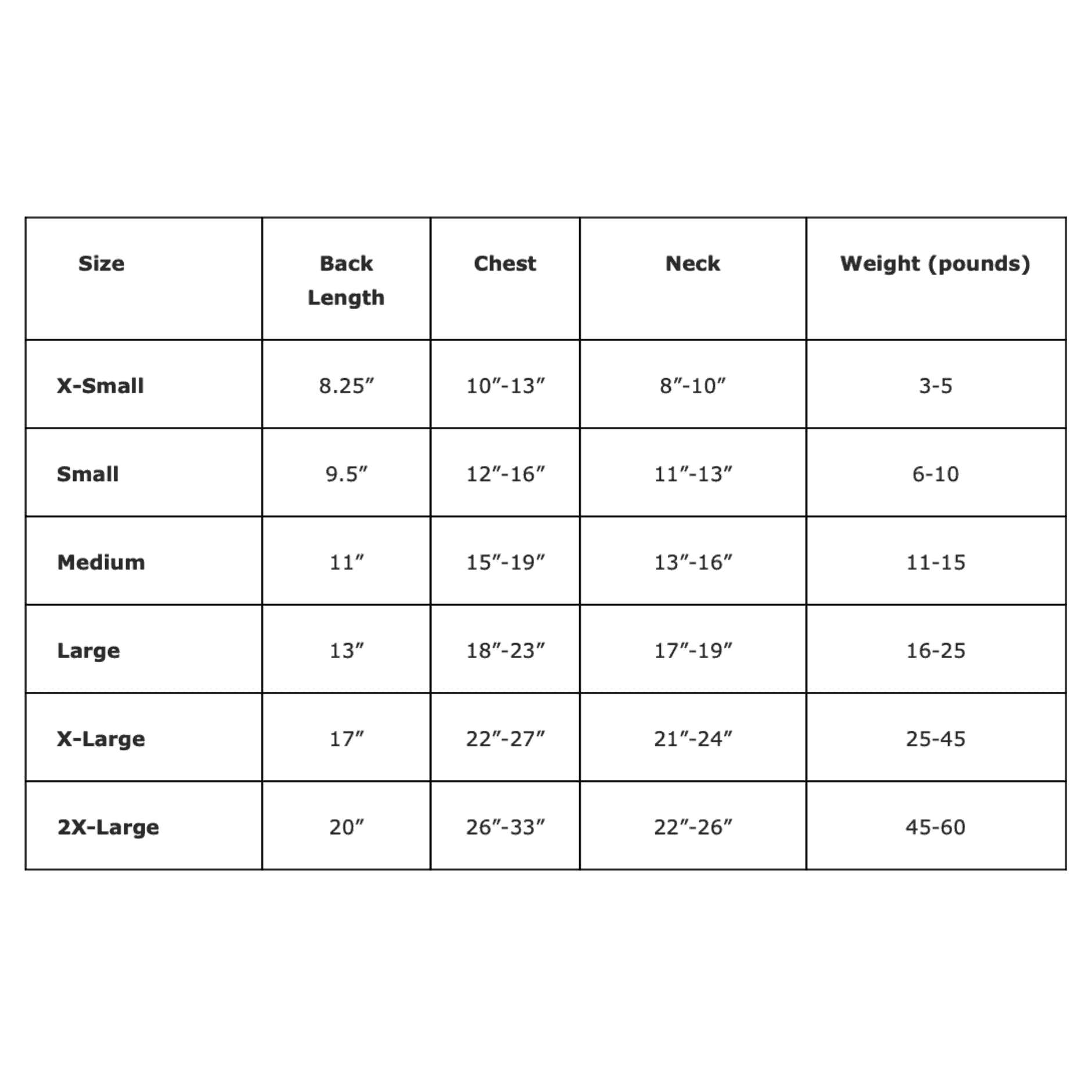 | Size | Back Length | Chest | Neck | Weight (pounds) |
|---|---|---|---|---|
| X-Small | 8.25″ | 10″-13″ | 8″-10″ | 3-5 |
| Small | 9.5″ | 12″-16″ | 11″-13″ | 6-10 |
| Medium | 11″ | 15″-19″ | 13″-16″ | 11-15 |
| Large | 13″ | 18″-23″ | 17″-19″ | 16-25 |
| X-Large | 17″ | 22″-27″ | 21″-24″ | 25-45 |
| 2X-Large | 20″ | 26″-33″ | 22″-26″ | 45-60 |